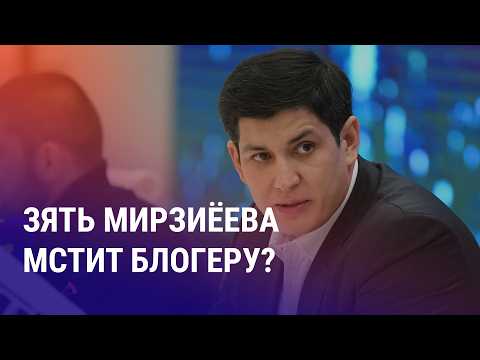 ЗЯТЬ МИРЗИЁЕВА МСТИТ БЛОГЕРУ?